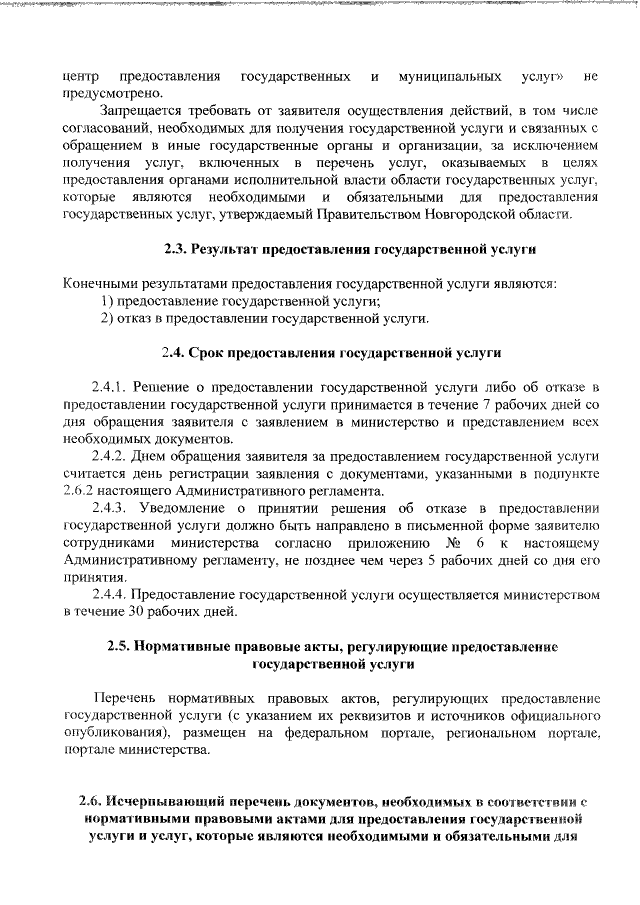 центр предоставления государственных и муниципальных услуг» не предусмотрено.

Запрещается требовать от заявителя осуществления действий, в том числе согласований, необходимых для получения государственной услуги и связанных с обращением в иные государственные органы и организации, за исключением получения услуг, включенных в перечень услуг, оказываемых в целях предоставления органами исполнительной власти области государственных услуг, которые являются необходимыми и обязательными для предоставления государственных услуг, утверждаемый Правительством Новгородской области.

2.3. Результат предоставления государственной услуги

Конечными результатами предоставления государственной услуги являются:
1) предоставление государственной услуги;
2) отказ в предоставлении государственной услуги.

2.4. Срок предоставления государственной услуги

2.4.1. Решение о предоставлении государственной услуги либо об отказе в предоставлении государственной услуги принимается в течение 7 рабочих дней со дня обращения заявителя с заявлением в министерство и представлением всех необходимых документов.

2.4.2. Днем обращения заявителя за предоставлением государственной услуги считается день регистрации заявления с документами, указанными в подпункте 2.6.2 настоящего Административного регламента.

2.4.3. Уведомление о принятии решения об отказе в предоставлении государственной услуги должно быть направлено в письменной форме заявителю сотрудниками министерства согласно приложению № 6 к настоящему Административному регламенту, не позднее чем через 5 рабочих дней со дня его принятия.

2.4.4. Предоставление государственной услуги осуществляется министерством в течение 30 рабочих дней.

2.5. Нормативные правовые акты, регулирующие предоставление государственной услуги

Перечень нормативных правовых актов, регулирующих предоставление государственной услуги (с указанием их реквизитов и источников официального опубликования), размещен на федеральном портале, региональном портале, портале министерства.

2.6. Исчерпывающий перечень документов, необходимых в соответствии с нормативными правовыми актами для предоставления государственной услуги и услуг, которые являются необходимыми и обязательными для